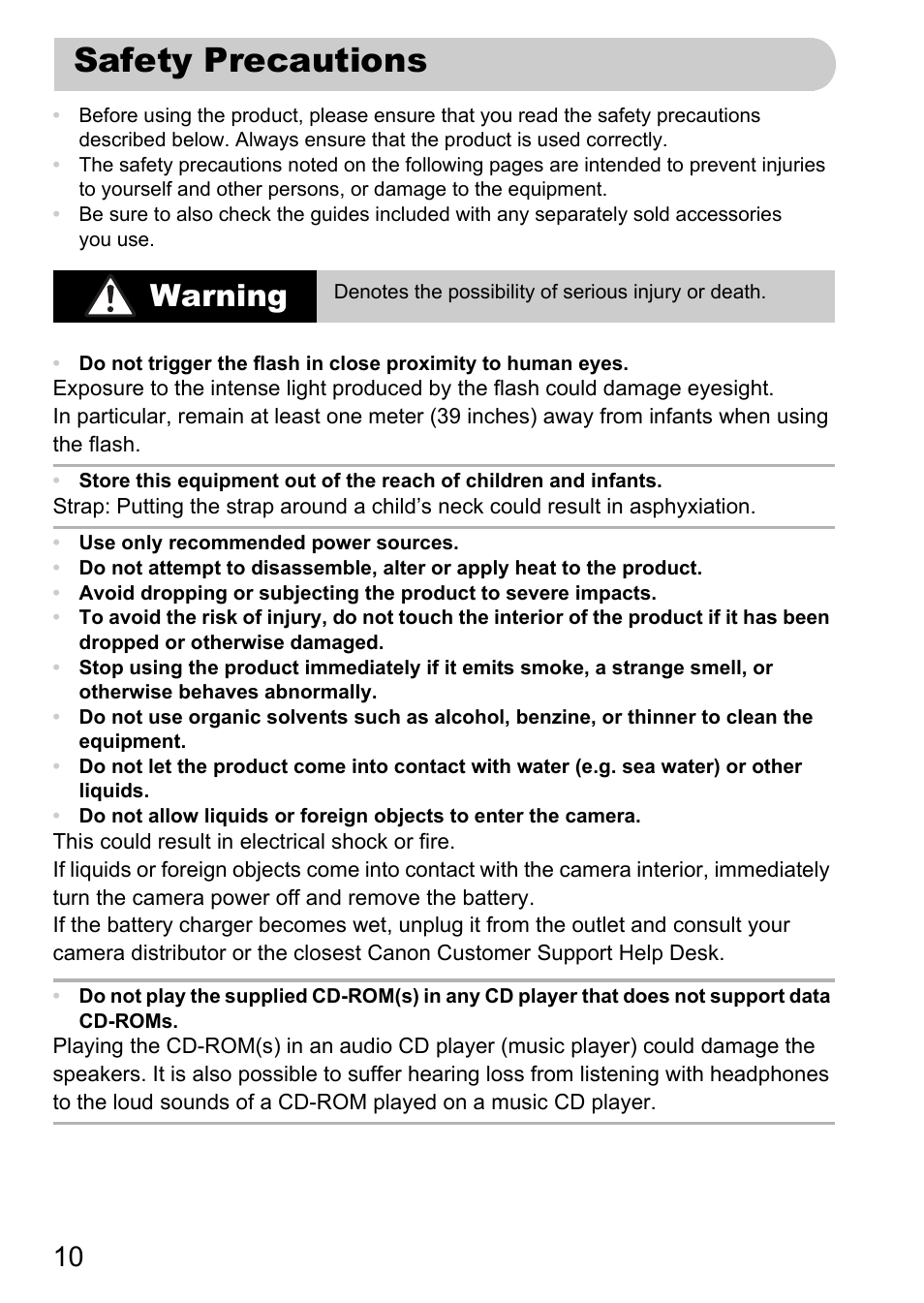 Safety Precautions

• Before using the product, please ensure that you read the safety precautions described below. Always ensure that the product is used correctly.
• The safety precautions noted on the following pages are intended to prevent injuries to yourself and other persons, or damage to the equipment.
• Be sure to also check the guides included with any separately sold accessories you use.

Warning

Denotes the possibility of serious injury or death.

• Do not trigger the flash in close proximity to human eyes.
Exposure to the intense light produced by the flash could damage eyesight.
In particular, remain at least one meter (39 inches) away from infants when using the flash.

• Store this equipment out of the reach of children and infants.
Strap: Putting the strap around a child's neck could result in asphyxiation.

• Use only recommended power sources.
• Do not attempt to disassemble, alter or apply heat to the product.
• Avoid dropping or subjecting the product to severe impacts.
• To avoid the risk of injury, do not touch the interior of the product if it has been dropped or otherwise damaged.
• Stop using the product immediately if it emits smoke, a strange smell, or otherwise behaves abnormally.
• Do not use organic solvents such as alcohol, benzine, or thinner to clean the equipment.
• Do not let the product come into contact with water (e.g. sea water) or other liquids.
• Do not allow liquids or foreign objects to enter the camera.
This could result in electrical shock or fire.
If liquids or foreign objects come into contact with the camera interior, immediately turn the camera power off and remove the battery.
If the battery charger becomes wet, unplug it from the outlet and consult your camera distributor or the closest Canon Customer Support Help Desk.

• Do not play the supplied CD-ROM(s) in any CD player that does not support data CD-ROMs.
Playing the CD-ROM(s) in an audio CD player (music player) could damage the speakers. It is also possible to suffer hearing loss from listening with headphones to the loud sounds of a CD-ROM played on a music CD player.

10